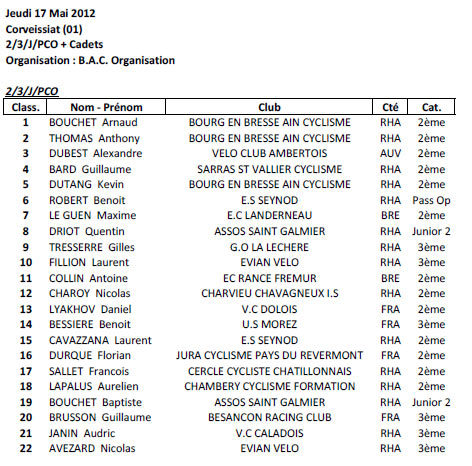 Jeudi 17 Mai 2012
Corveissiat (01)
2/3/J/PCO + Cadets
Organisation : B.A.C. Organisation

2/3/J/PCO

| Class. | Nom - Prénom | Club | Cté | Cat. |
|---|---|---|---|---|
| 1 | BOUCHET Arnaud | BOURG EN BRESSE AIN CYCLISME | RHA | 2ème |
| 2 | THOMAS Anthony | BOURG EN BRESSE AIN CYCLISME | RHA | 2ème |
| 3 | DUBEST Alexandre | VELO CLUB AMBERTOIS | AUV | 2ème |
| 4 | BARD Guillaume | SARRAS ST VALLIER CYCLISME | RHA | 2ème |
| 5 | DUTANG Kevin | BOURG EN BRESSE AIN CYCLISME | RHA | 2ème |
| 6 | ROBERT Benoit | E.S SEYNOD | RHA | Pass Op |
| 7 | LE GUEN Maxime | E.C LANDERNEAU | BRE | 2ème |
| 8 | DRIOT Quentin | ASSOS SAINT GALMIER | RHA | Junior 2 |
| 9 | TRESSERRE Gilles | G.O LA LECHERE | RHA | 3ème |
| 10 | FILLION Laurent | EVIAN VELO | RHA | 3ème |
| 11 | COLLIN Antoine | EC RANCE FREMUR | BRE | 2ème |
| 12 | CHAROY Nicolas | CHARVIEU CHAVAGNEUX I.S | RHA | 2ème |
| 13 | LYAKHOV Daniel | V.C DOLOIS | FRA | 2ème |
| 14 | BESSIERE Benoit | U.S MOREZ | FRA | 3ème |
| 15 | CAVAZZANA Laurent | E.S SEYNOD | RHA | 2ème |
| 16 | DURQUE Florian | JURA CYCLISME PAYS DU REVERMONT | FRA | 2ème |
| 17 | SALLET Francois | CERCLE CYCLISTE CHATILLONNAIS | RHA | 2ème |
| 18 | LAPALUS Aurelien | CHAMBERY CYCLISME FORMATION | RHA | 2ème |
| 19 | BOUCHET Baptiste | ASSOS SAINT GALMIER | RHA | Junior 2 |
| 20 | BRUSSON Guillaume | BESANCON RACING CLUB | FRA | 3ème |
| 21 | JANIN Audric | V.C CALADOIS | RHA | 3ème |
| 22 | AVEZARD Nicolas | EVIAN VELO | RHA | 3ème |